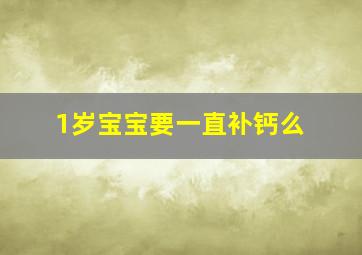 1岁宝宝要一直补钙么